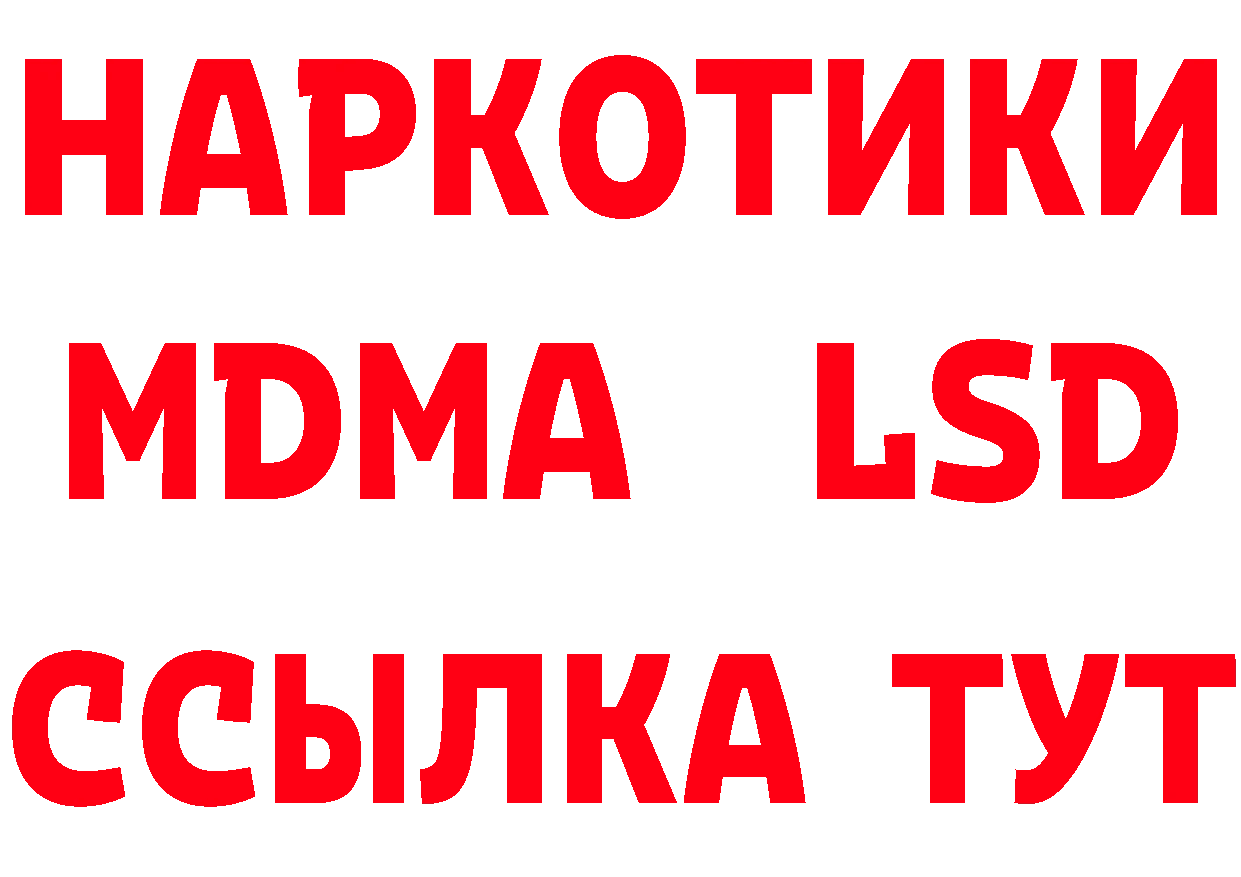 НАРКОТИКИ
MDMA LSD
ССЫЛКА ТУТ